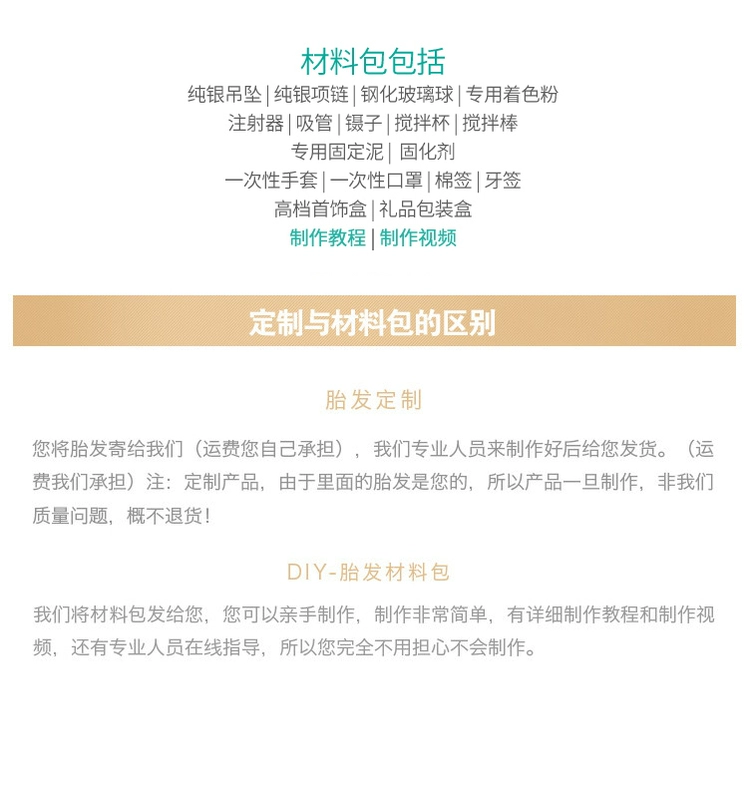 材料包包括
纯银吊坠 | 纯银项链 | 钢化玻璃球 | 专用着色粉
注射器 | 吸管 | 镊子 | 搅拌杯 | 搅拌棒
专用固定泥 | 固化剂
一次性手套 | 一次性口罩 | 棉签 | 牙签
高档首饰盒 | 礼品包装盒
制作教程 | 制作视频

定制与材料包的区别

胎发定制

您将胎发寄给我们（运费您自己承担），我们专业人员来制作好后给您发货。（运费我们承担）注：定制产品，由于里面的胎发是您的，所以产品一旦制作，非我们质量问题，概不退货！

DIY-胎发材料包

我们将材料包发给您，您可以亲手制作，制作非常简单，有详细制作教程和制作视频，还有专业人员在线指导，所以您完全不用担心不会制作。